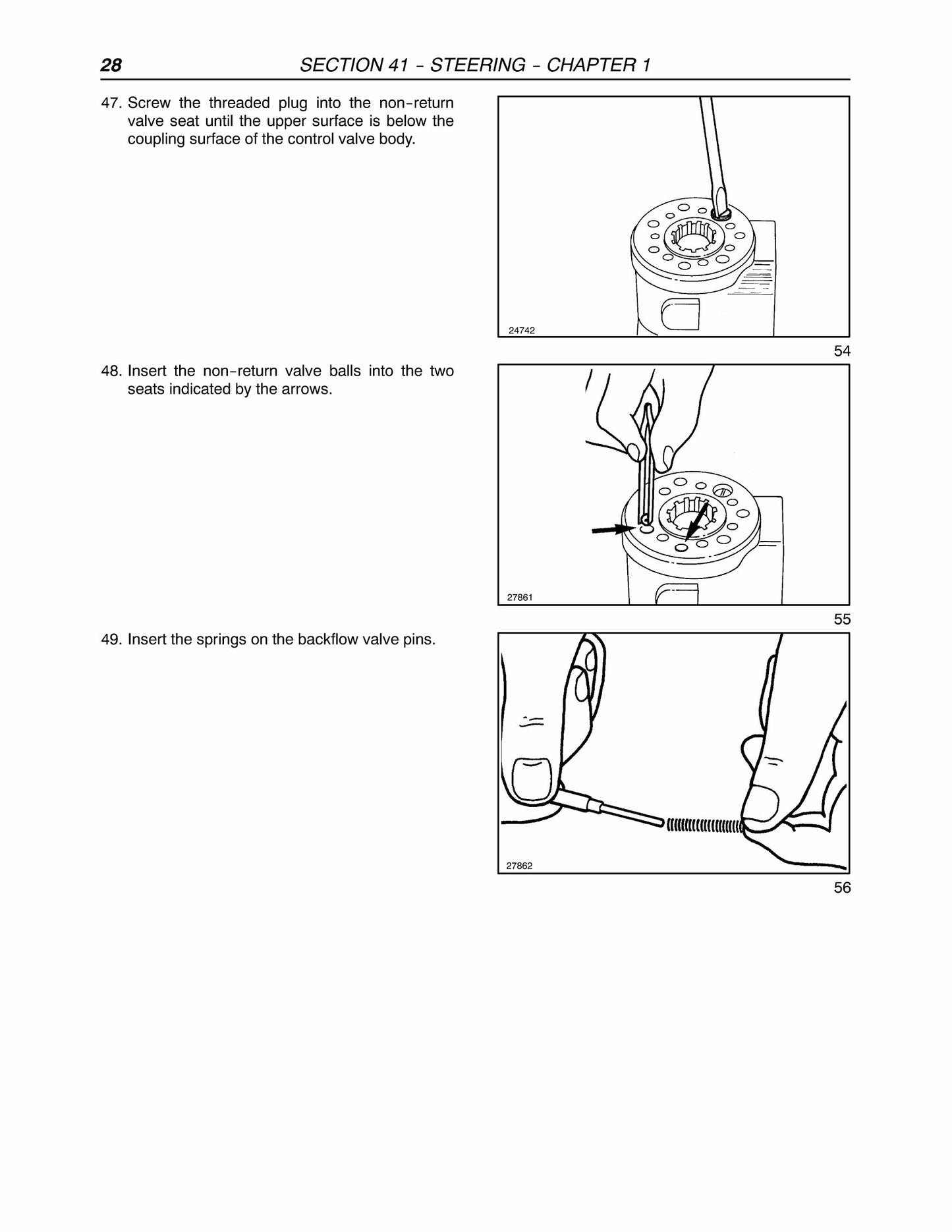 28 SECTION 41 - STEERING - CHAPTER 1

47. Screw the threaded plug into the non-return valve seat until the upper surface is below the coupling surface of the control valve body.

24742

54

48. Insert the non-return valve balls into the two seats indicated by the arrows.

27861

55

49. Insert the springs on the backflow valve pins.

27862

56